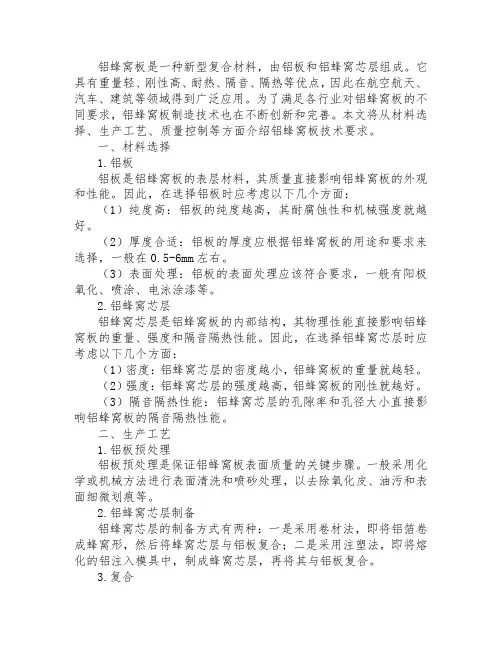 铝蜂窝板是一种新型复合材料，由铝板和铝蜂窝芯层组成。它具有重量轻、刚性高、耐热、隔音、隔热等优点，因此在航空航天、汽车、建筑等领域得到广泛应用。为了满足各行业对铝蜂窝板的不同要求，铝蜂窝板制造技术也在不断创新和完善。本文将从材料选择、生产工艺、质量控制等方面介绍铝蜂窝板技术要求。

一、材料选择

1.铝板

铝板是铝蜂窝板的表层材料，其质量直接影响铝蜂窝板的外观和性能。因此，在选择铝板时应考虑以下几个方面：

（1）纯度高：铝板的纯度越高，其耐腐蚀性和机械强度就越好。

（2）厚度合适：铝板的厚度应根据铝蜂窝板的用途和要求来选择，一般在0.5-6mm左右。

（3）表面处理：铝板的表面处理应该符合要求，一般有阳极氧化、喷涂、电泳涂漆等。

2.铝蜂窝芯层

铝蜂窝芯层是铝蜂窝板的内部结构，其物理性能直接影响铝蜂窝板的重量、强度和隔音隔热性能。因此，在选择铝蜂窝芯层时应考虑以下几个方面：

（1）密度：铝蜂窝芯层的密度越小，铝蜂窝板的重量就越轻。

（2）强度：铝蜂窝芯层的强度越高，铝蜂窝板的刚性就越好。

（3）隔音隔热性能：铝蜂窝芯层的孔隙率和孔径大小直接影响铝蜂窝板的隔音隔热性能。

二、生产工艺

1.铝板预处理

铝板预处理是保证铝蜂窝板表面质量的关键步骤。一般采用化学或机械方法进行表面清洗和喷砂处理，以去除氧化皮、油污和表面细微划痕等。

2.铝蜂窝芯层制备

铝蜂窝芯层的制备方式有两种：一是采用卷材法，即将铝箔卷成蜂窝形，然后将蜂窝芯层与铝板复合；二是采用注塑法，即将熔化的铝注入模具中，制成蜂窝芯层，再将其与铝板复合。

3.复合